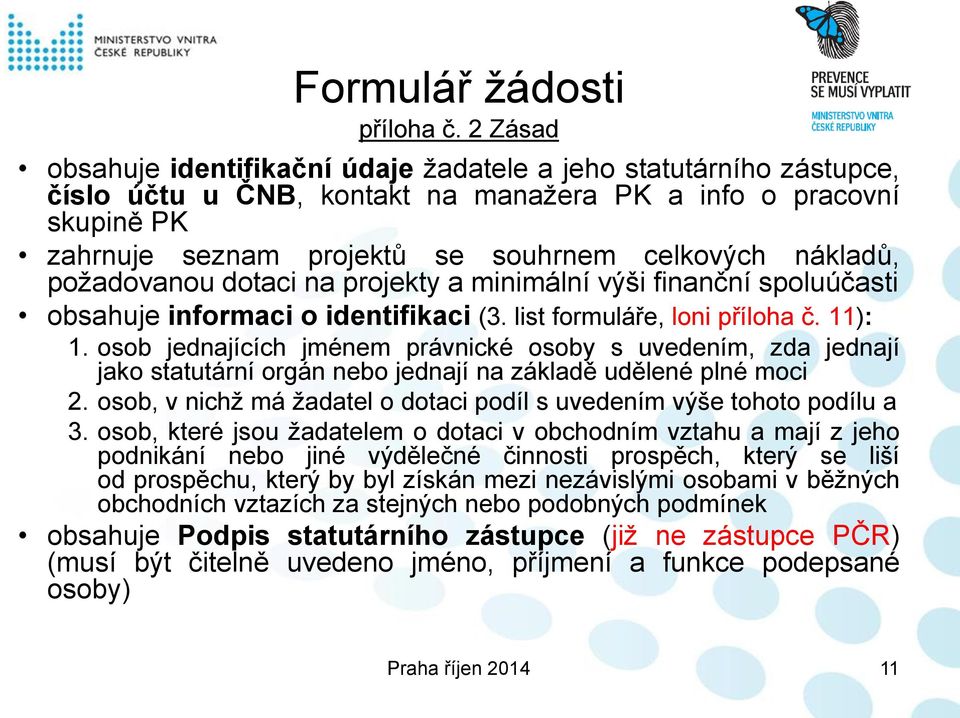 MINISTERSTVO VNITRA
ČESKÉ REPUBLIKY

PREVENCE SE MUSÍ VYPLATIT
MINISTERSTVO VNITRA ČESKÉ REPUBLIKY

Formulář žádosti
příloha č. 2 Zásad

• obsahuje identifikační údaje žadatele a jeho statutárního zástupce, číslo účtu u ČNB, kontakt na manažera PK a info o pracovní skupině PK
• zahrnuje seznam projektů se souhrnem celkových nákladů, požadovanou dotaci na projekty a minimální výši finanční spoluúčasti
• obsahuje informaci o identifikaci (3. list formuláře, loni příloha č. 11):
1. osob jednajících jménem právnické osoby s uvedením, zda jednají jako statutární orgán nebo jednají na základě udělené plné moci
2. osob, v nichž má žadatel o dotaci podíl s uvedením výše tohoto podílu a
3. osob, které jsou žadatelem o dotaci v obchodním vztahu a mají z jeho podnikání nebo jiné výdělečné činnosti prospěch, který se liší od prospěchu, který by byl získán mezi nezávislými osobami v běžných obchodních vztazích za stejných nebo podobných podmínek
• obsahuje Podpis statutárního zástupce (již ne zástupce PČR) (musí být čitelně uvedeno jméno, příjmení a funkce podepsané osoby)

Praha říjen 2014
11